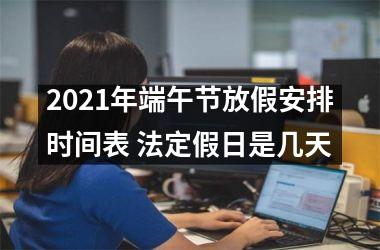 2021年端午节放假安排时间表 法定假日是几天